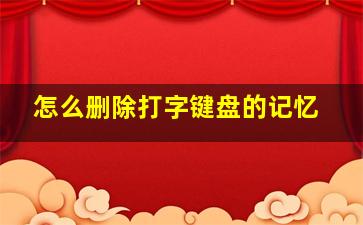 怎么删除打字键盘的记忆